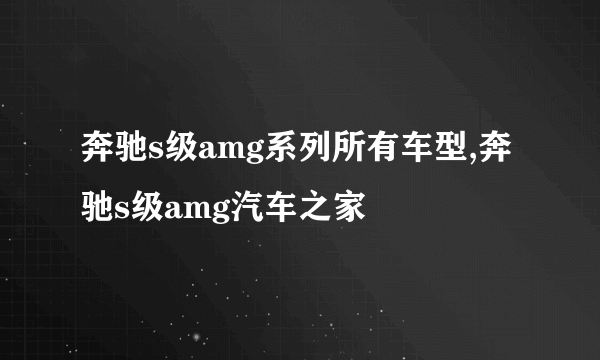 奔驰s级amg系列所有车型,奔驰s级amg汽车之家